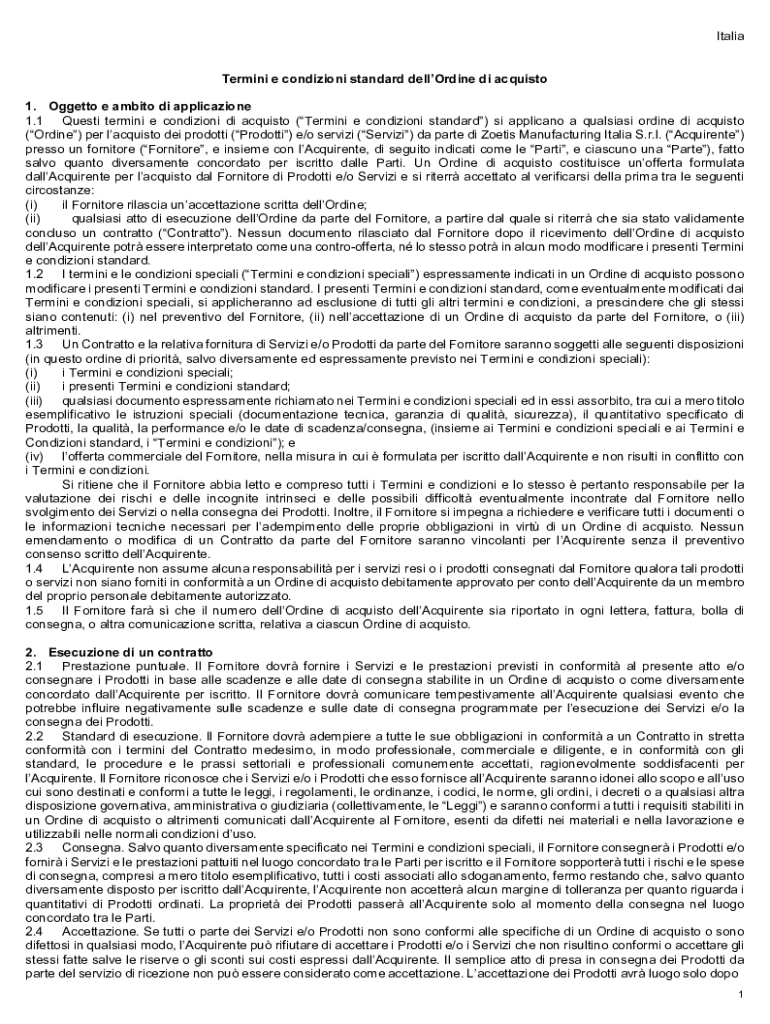 Italia

Termini e condizioni standard dell'Ordine di acquisto

1. Oggetto e ambito di applicazione
1.1 Questi termini e condizioni di acquisto ("Termini e condizioni standard") si applicano a qualsiasi ordine di acquisto ("Ordine") per l'acquisto dei prodotti ("Prodotti") e/o servizi ("Servizi") da parte di Zoetis Manufacturing Italia S.r.l. ("Acquirente") presso un fornitore ("Fornitore", e insieme con l'Acquirente, di seguito indicati come le "Parti", e ciascuno una "Parte"), fatto salvo quanto diversamente concordato per iscritto dalle Parti. Un Ordine di acquisto costituisce un'offerta formulata dall'Acquirente per l'acquisto dal Fornitore di Prodotti e/o Servizi e si riterrà accettato al verificarsi della prima tra le seguenti circostanze:
(i) il Fornitore rilascia un'accettazione scritta dell'Ordine;
(ii) qualsiasi atto di esecuzione dell'Ordine da parte del Fornitore, a partire dal quale si riterrà che sia stato validamente concluso un contratto ("Contratto"). Nessun documento rilasciato dal Fornitore dopo il ricevimento dell'Ordine di acquisto dell'Acquirente potrà essere interpretato come una contro-offerta, né lo stesso potrà in alcun modo modificare i presenti Termini e condizioni standard.
1.2 I termini e le condizioni speciali ("Termini e condizioni speciali") espressamente indicati in un Ordine di acquisto possono modificare i presenti Termini e condizioni standard. I presenti Termini e condizioni standard, come eventualmente modificati dai Termini e condizioni speciali, si applicheranno ad esclusione di tutti gli altri termini e condizioni, a prescindere che gli stessi siano contenuti: (i) nel preventivo del Fornitore, (ii) nell'accettazione di un Ordine di acquisto da parte del Fornitore, o (iii) altrimenti.
1.3 Un Contratto e la relativa fornitura di Servizi e/o Prodotti da parte del Fornitore saranno soggetti alle seguenti disposizioni (in questo ordine di priorità, salvo diversamente ed espressamente previsto nei Termini e condizioni speciali):
(i) i Termini e condizioni speciali;
(ii) i presenti Termini e condizioni standard;
(iii) qualsiasi documento espressamente richiamato nei Termini e condizioni speciali ed in essi assorbito, tra cui a mero titolo esemplificativo le istruzioni speciali (documentazione tecnica, garanzia di qualità, sicurezza), il quantitativo specificato di Prodotti, la qualità, la performance e/o le date di scadenza/consegna, (insieme ai Termini e condizioni speciali e ai Termini e Condizioni standard, i "Termini e condizioni"); e
(iv) l'offerta commerciale del Fornitore, nella misura in cui è formulata per iscritto dall'Acquirente e non risulti in conflitto con i Termini e condizioni.
Si ritiene che il Fornitore abbia letto e compreso tutti i Termini e condizioni e lo stesso è pertanto responsabile per la valutazione dei rischi e delle incognite intrinseci e delle possibili difficoltà eventualmente incontrate dal Fornitore nello svolgimento dei Servizi o nella consegna dei Prodotti. Inoltre, il Fornitore si impegna a richiedere e verificare tutti i documenti o le informazioni tecniche necessari per l'adempimento delle proprie obbligazioni in virtù di un Ordine di acquisto. Nessun emendamento o modifica di un Contratto da parte del Fornitore saranno vincolanti per l'Acquirente senza il preventivo consenso scritto dell'Acquirente.
1.4 L'Acquirente non assume alcuna responsabilità per i servizi resi o i prodotti consegnati dal Fornitore qualora tali prodotti o servizi non siano forniti in conformità a un Ordine di acquisto debitamente approvato per conto dell'Acquirente da un membro del proprio personale debitamente autorizzato.
1.5 Il Fornitore farà sì che il numero dell'Ordine di acquisto dell'Acquirente sia riportato in ogni lettera, fattura, bolla di consegna, o altra comunicazione scritta, relativa a ciascun Ordine di acquisto.

2. Esecuzione di un contratto
2.1 Prestazione puntuale. Il Fornitore dovrà fornire i Servizi e le prestazioni previsti in conformità al presente atto e/o consegnare i Prodotti in base alle scadenze e alle date di consegna stabilite in un Ordine di acquisto o come diversamente concordato dall'Acquirente per iscritto. Il Fornitore dovrà comunicare tempestivamente all'Acquirente qualsiasi evento che potrebbe influire negativamente sulle scadenze e sulle date di consegna programmate per l'esecuzione dei Servizi e/o la consegna dei Prodotti.
2.2 Standard di esecuzione. Il Fornitore dovrà adempiere a tutte le sue obbligazioni in conformità a un Contratto in stretta conformità con i termini del Contratto medesimo, in modo professionale, commerciale e diligente, e in conformità con gli standard, le procedure e le prassi settoriali e professionali comunemente accettati, ragionevolmente soddisfacenti per l'Acquirente. Il Fornitore riconosce che i Servizi e/o i Prodotti che esso fornisce all'Acquirente saranno idonei allo scopo e all'uso cui sono destinati e conformi a tutte le leggi, i regolamenti, le ordinanze, i codici, le norme, gli ordini, i decreti o a qualsiasi altra disposizione governativa, amministrativa o giudiziaria (collettivamente, le "Leggi") e saranno conformi a tutti i requisiti stabiliti in un Ordine di acquisto o altrimenti comunicati dall'Acquirente al Fornitore, esenti da difetti nei materiali e nella lavorazione e utilizzabili nelle normali condizioni d'uso.
2.3 Consegna. Salvo quanto diversamente specificato nei Termini e condizioni speciali, il Fornitore consegnerà i Prodotti e/o fornirà i Servizi e le prestazioni pattuiti nel luogo concordato tra le Parti per iscritto e il Fornitore sopporterà tutti i rischi e le spese di consegna, compresi a mero titolo esemplificativo, tutti i costi associati allo sdoganamento, fermo restando che, salvo quanto diversamente disposto per iscritto dall'Acquirente, l'Acquirente non accetterà alcun margine di tolleranza per quanto riguarda i quantitativi di Prodotti ordinati. La proprietà dei Prodotti passerà all'Acquirente solo al momento della consegna nel luogo concordato tra le Parti.
2.4 Accettazione. Se tutti o parte dei Servizi e/o Prodotti non sono conformi alle specifiche di un Ordine di acquisto o sono difettosi in qualsiasi modo, l'Acquirente può rifiutare di accettare i Prodotti e/o i Servizi che non risultino conformi o accettare gli stessi fatte salve le riserve o gli sconti sui costi espressi dall'Acquirente. Il semplice atto di presa in consegna dei Prodotti da parte del servizio di ricezione non può essere considerato come accettazione. L'accettazione dei Prodotti avrà luogo solo dopo

1